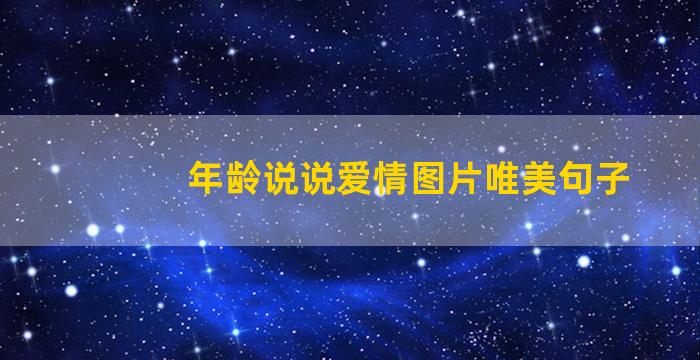 年龄说说爱情图片唯美句子